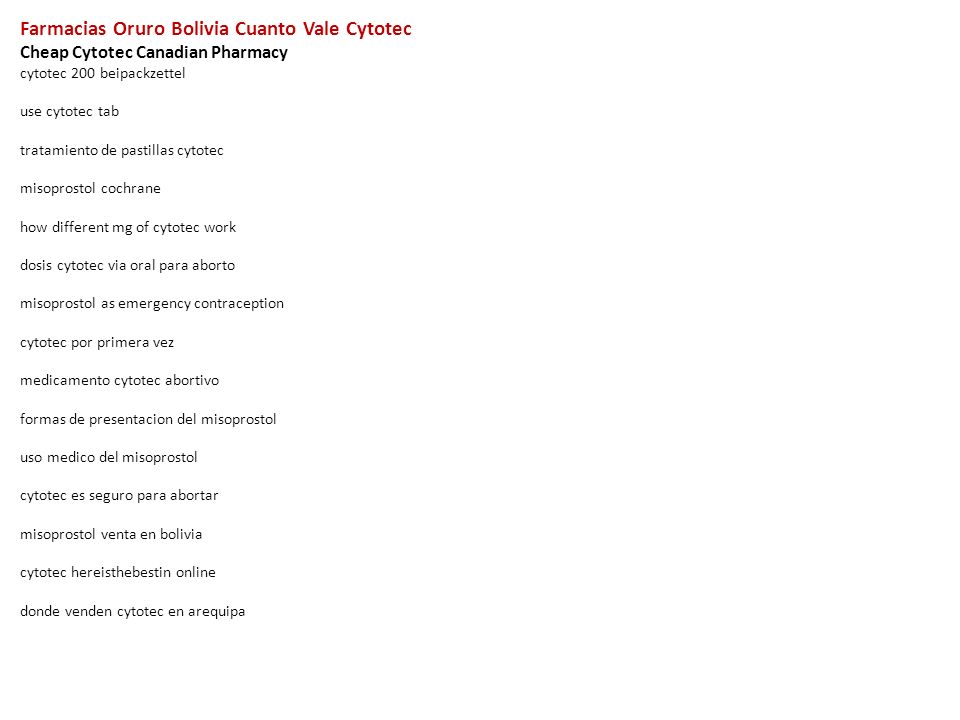 Farmacias Oruro Bolivia Cuanto Vale Cytotec
Cheap Cytotec Canadian Pharmacy
cytotec 200 beipackzettel

use cytotec tab

tratamiento de pastillas cytotec

misoprostol cochrane

how different mg of cytotec work

dosis cytotec via oral para aborto

misoprostol as emergency contraception

cytotec por primera vez

medicamento cytotec abortivo

formas de presentacion del misoprostol

uso medico del misoprostol

cytotec es seguro para abortar

misoprostol venta en bolivia

cytotec hereisthebestin online

donde venden cytotec en arequipa